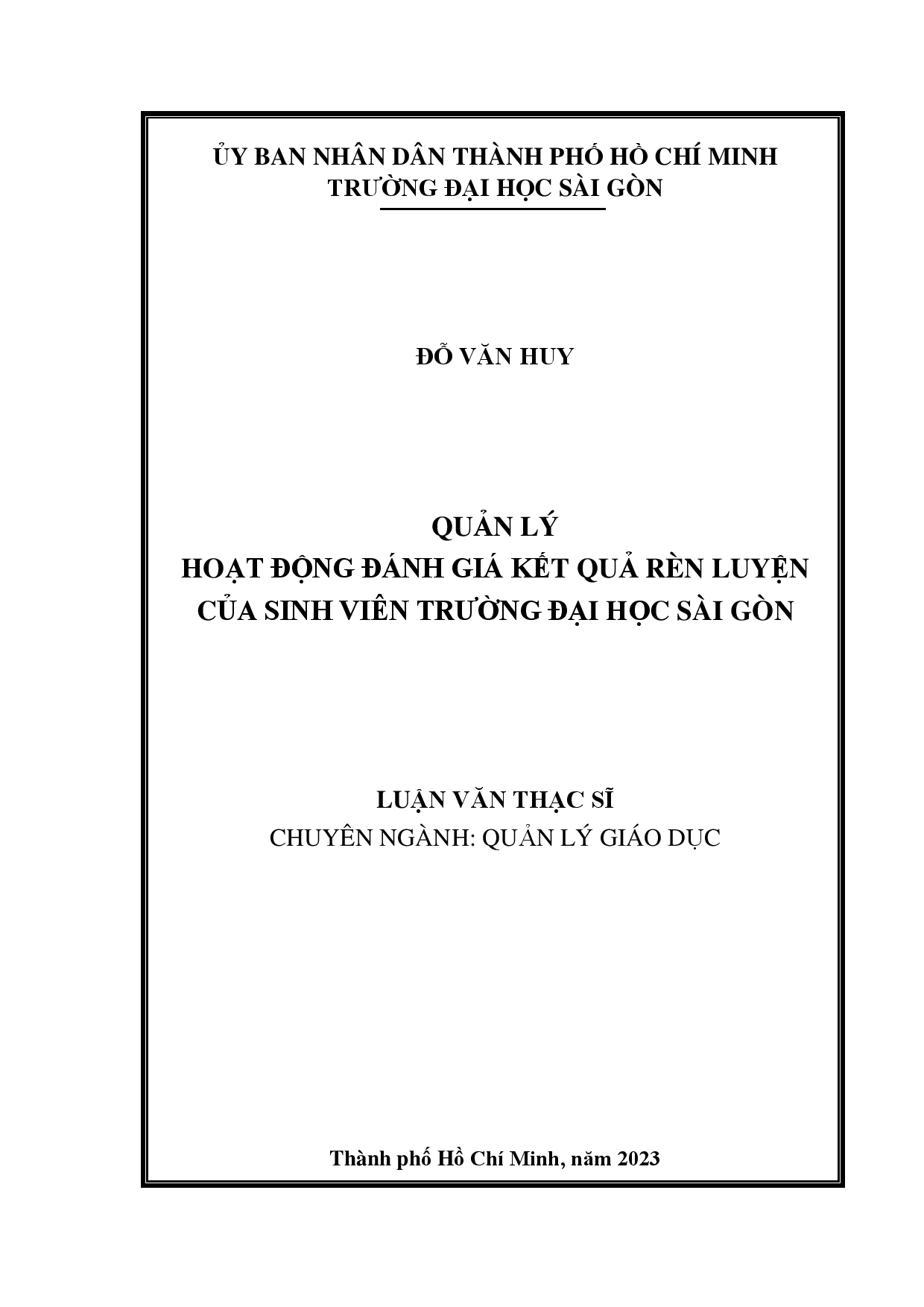 ỦY BAN NHÂN DÂN THÀNH PHỐ HỒ CHÍ MINH
TRƯỜNG ĐẠI HỌC SÀI GÒN

ĐỖ VĂN HUY

QUẢN LÝ
HOẠT ĐỘNG ĐÁNH GIÁ KẾT QUẢ RÈN LUYỆN
CỦA SINH VIÊN TRƯỜNG ĐẠI HỌC SÀI GÒN

LUẬN VĂN THẠC SĨ
CHUYÊN NGÀNH: QUẢN LÝ GIÁO DỤC

Thành phố Hồ Chí Minh, năm 2023